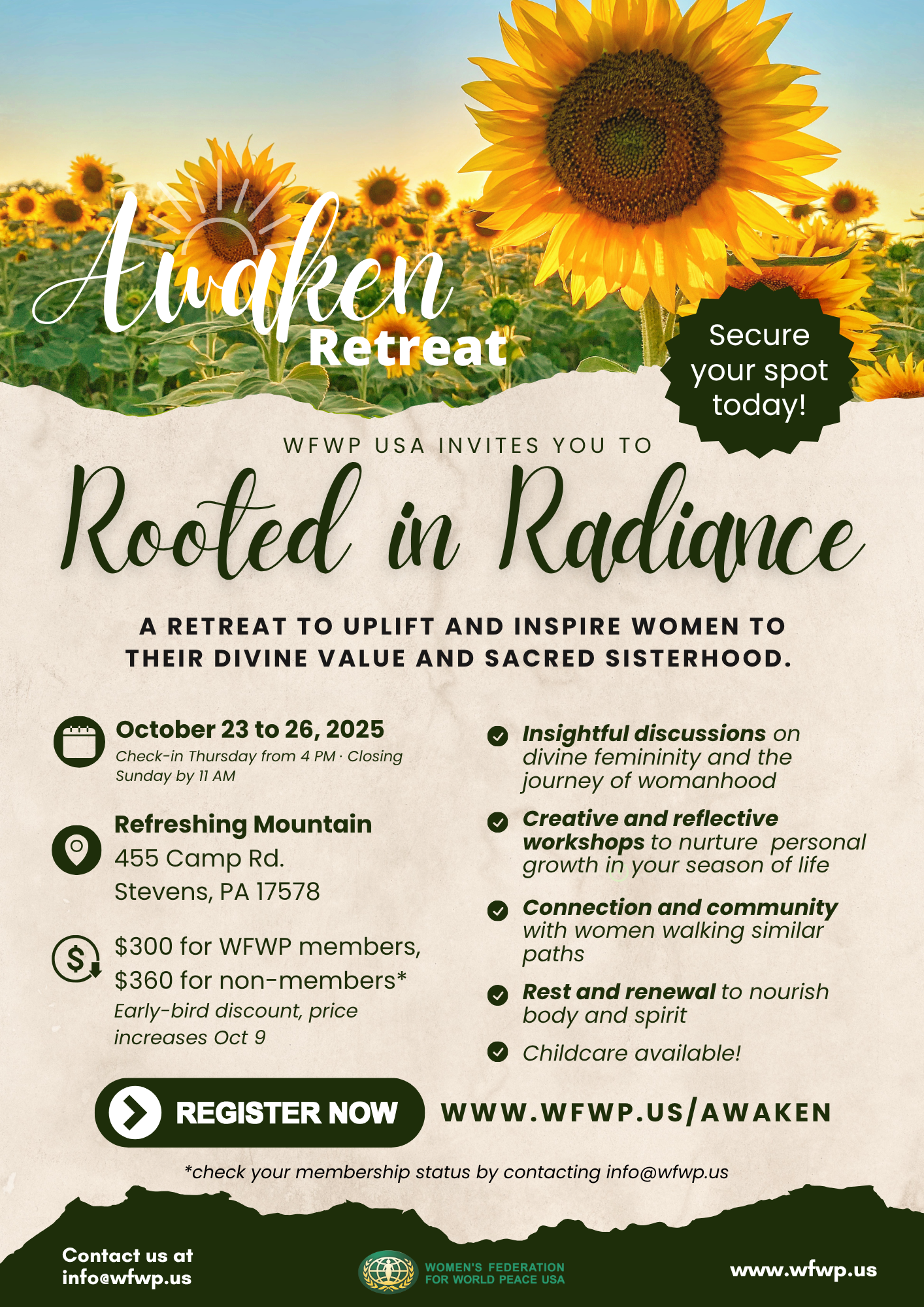 Awaken
Retreat

Secure your spot today!

WFWP USA INVITES YOU TO

Rooted in Radiance

A RETREAT TO UPLIFT AND INSPIRE WOMEN TO THEIR DIVINE VALUE AND SACRED SISTERHOOD.

October 23 to 26, 2025
Check-in Thursday from 4 PM · Closing Sunday by 11 AM

Refreshing Mountain
455 Camp Rd.
Stevens, PA 17578

$300 for WFWP members,
$360 for non-members*
Early-bird discount, price increases Oct 9

Insightful discussions on divine femininity and the journey of womanhood

Creative and reflective workshops to nurture personal growth in your season of life

Connection and community with women walking similar paths

Rest and renewal to nourish body and spirit

Childcare available!

REGISTER NOW

WWW.WFWP.US/AWAKEN

*check your membership status by contacting info@wfwp.us

Contact us at
info@wfwp.us

WOMEN'S FEDERATION
FOR WORLD PEACE USA

www.wfwp.us